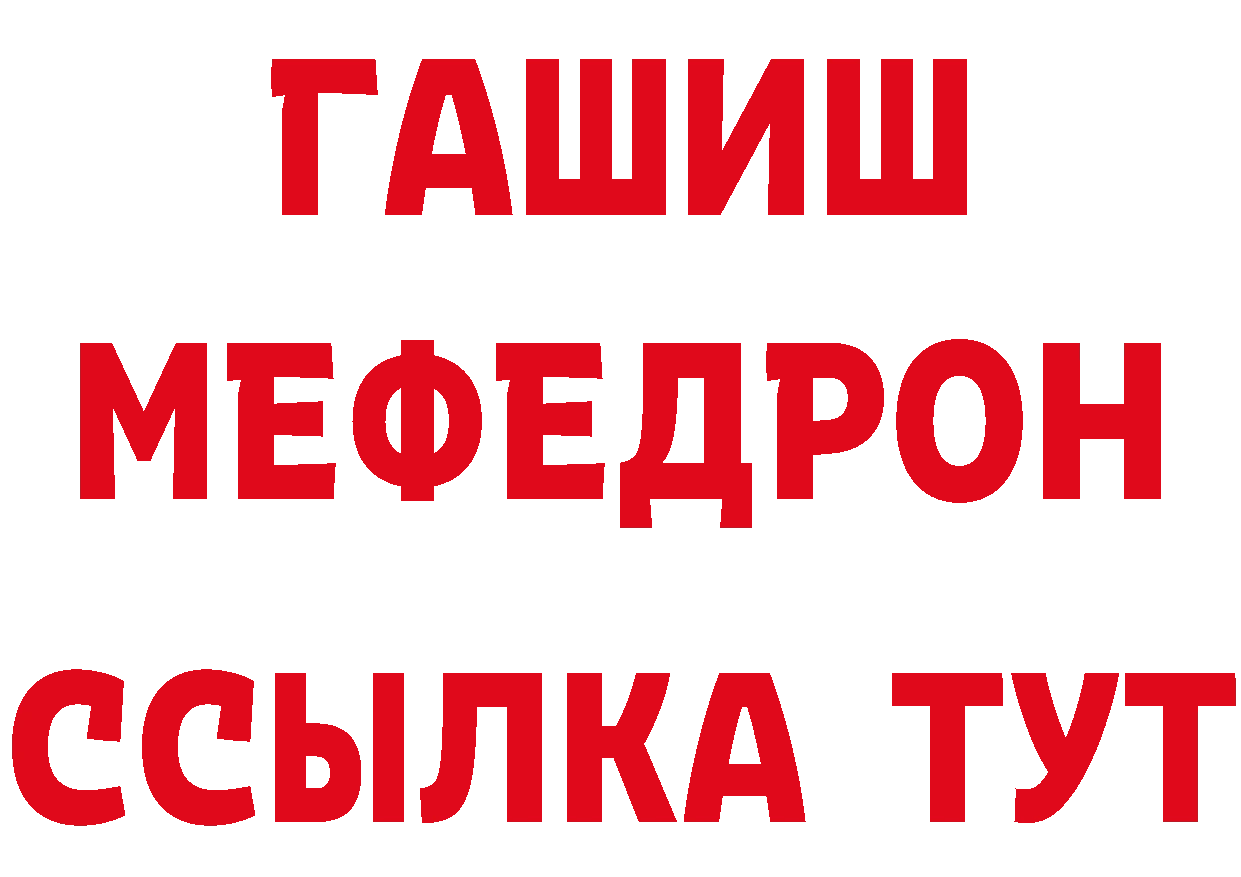 ГАШИШ
МЕФЕДРОН
ССЫЛКА ТУТ